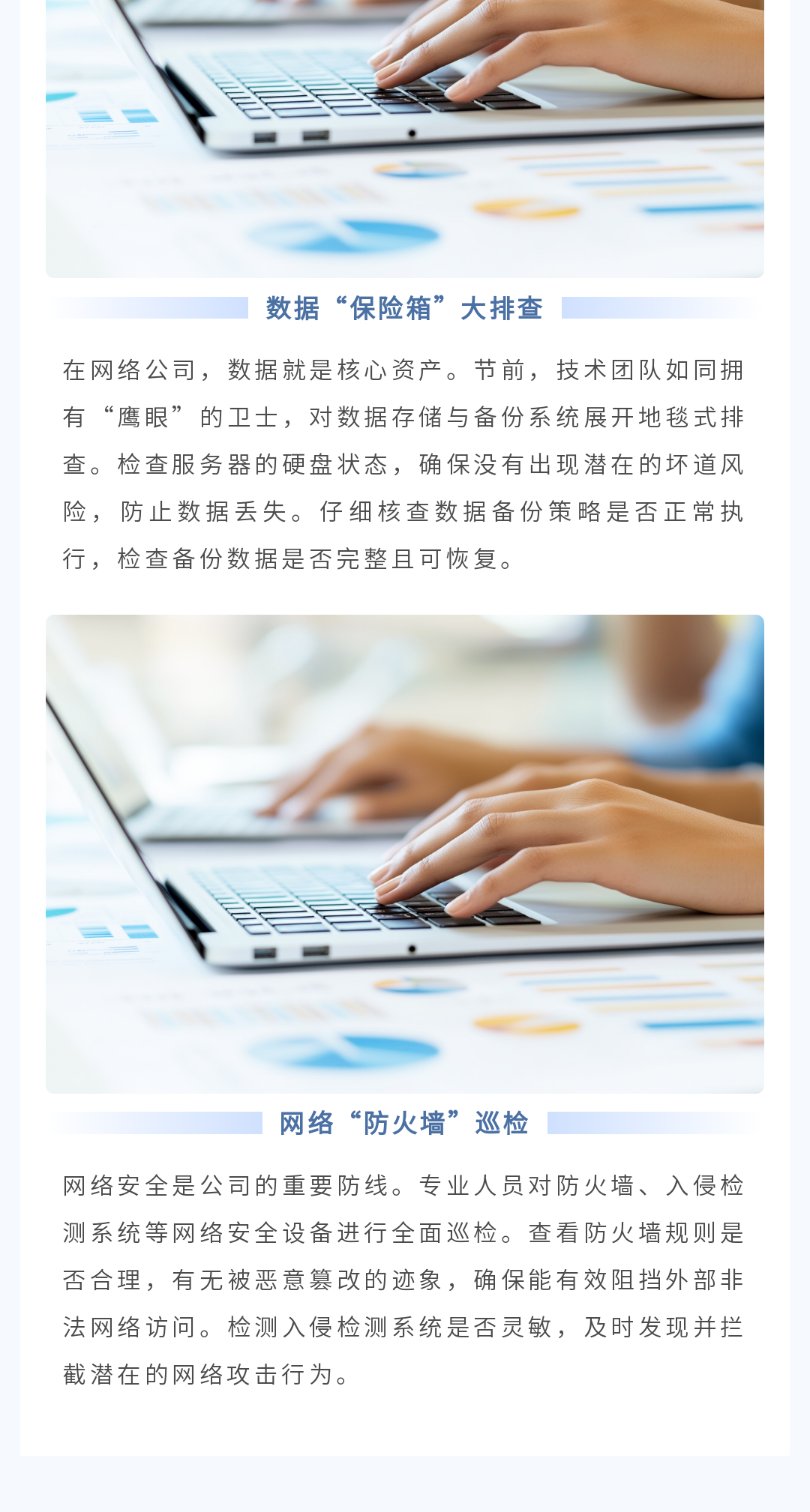 数据“保险箱”大排查

在网络公司，数据就是核心资产。节前，技术团队如同拥有“鹰眼”的卫士，对数据存储与备份系统展开地毯式排查。检查服务器的硬盘状态，确保没有出现潜在的坏道风险，防止数据丢失。仔细核查数据备份策略是否正常执行，检查备份数据是否完整且可恢复。

网络“防火墙”巡检

网络安全是公司的重要防线。专业人员对防火墙、入侵检测系统等网络安全设备进行全面巡检。查看防火墙规则是否合理，有无被恶意篡改的迹象，确保能有效阻挡外部非法网络访问。检测入侵检测系统是否灵敏，及时发现并拦截潜在的网络攻击行为。